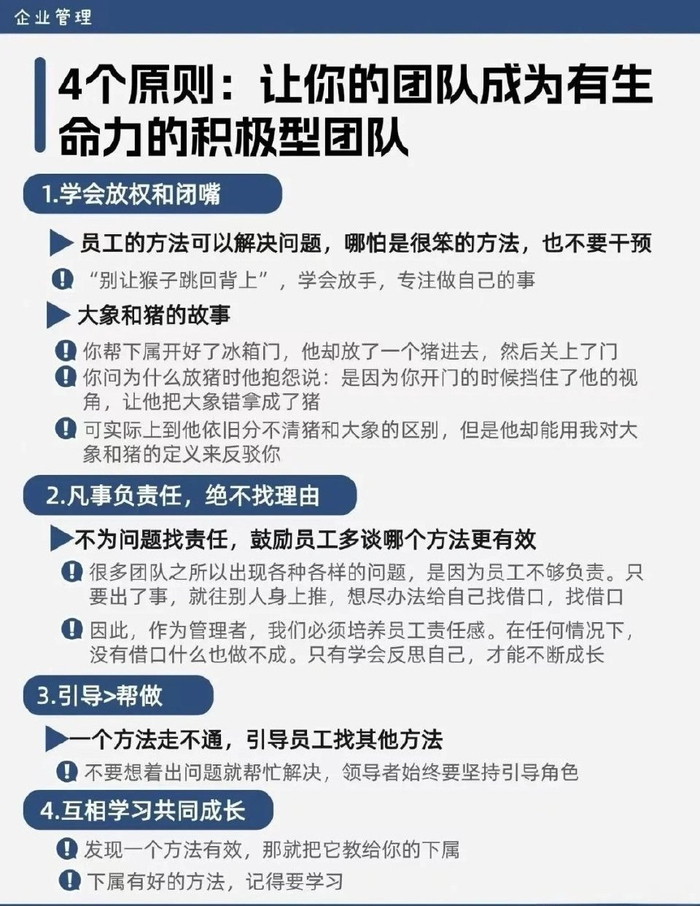 企业管理

4个原则：让你的团队成为有生命力的积极型团队

1.学会放权和闭嘴

员工的方法可以解决问题，哪怕是很笨的方法，也不要干预

“别让猴子跳回背上”，学会放手，专注做自己的事

大象和猪的故事

你帮下属开好了冰箱门，他却放了一个猪进去，然后关上了门

你问为什么放猪时他抱怨说：是因为你开门的时候挡住了他的视角，让他把大象错拿成了猪

可实际上到他依旧分不清猪和大象的区别，但是他却能用我对大象和猪的定义来反驳你

2.凡事负责任，绝不找理由

不为问题找责任，鼓励员工多谈哪个方法更有效

很多团队之所以出现各种各样的问题，是因为员工不够负责。只要出了事，就往别人身上推，想尽办法给自己找借口，找借口

因此，作为管理者，我们必须培养员工责任感。在任何情况下，没有借口什么也做不成。只有学会反思自己，才能不断成长

3.引导>帮做

一个方法走不通，引导员工找其他方法

不要想着出问题就帮忙解决，领导者始终要坚持引导角色

4.互相学习共同成长

发现一个方法有效，那就把它教给你的下属

下属有好的方法，记得要学习